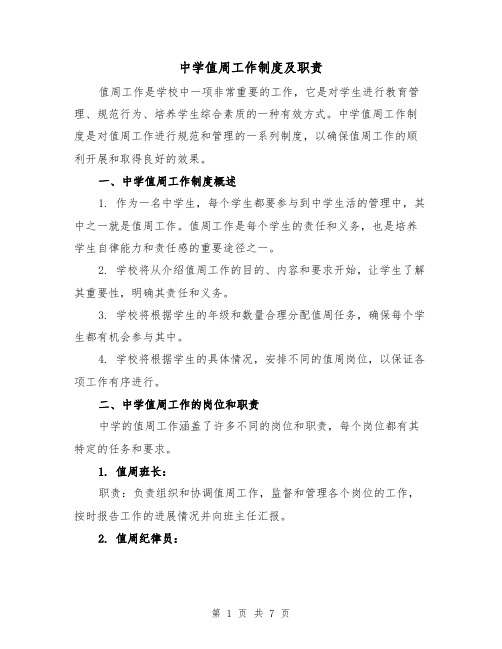 中学值周工作制度及职责

值周工作是学校中一项非常重要的工作，它是对学生进行教育管理、规范行为、培养学生综合素质的一种有效方式。中学值周工作制度是对值周工作进行规范和管理的一系列制度，以确保值周工作的顺利开展和取得良好的效果。

一、中学值周工作制度概述

1. 作为一名中学生，每个学生都要参与到中学生活的管理中，其中之一就是值周工作。值周工作是每个学生的责任和义务，也是培养学生自律能力和责任感的重要途径之一。

2. 学校将从介绍值周工作的目的、内容和要求开始，让学生了解其重要性，明确其责任和义务。

3. 学校将根据学生的年级和数量合理分配值周任务，确保每个学生都有机会参与其中。

4. 学校将根据学生的具体情况，安排不同的值周岗位，以保证各项工作有序进行。

二、中学值周工作的岗位和职责

中学的值周工作涵盖了许多不同的岗位和职责，每个岗位都有其特定的任务和要求。

1. 值周班长：

职责：负责组织和协调值周工作，监督和管理各个岗位的工作，按时报告工作的进展情况并向班主任汇报。

2. 值周纪律员：

第 1 页 共 7 页